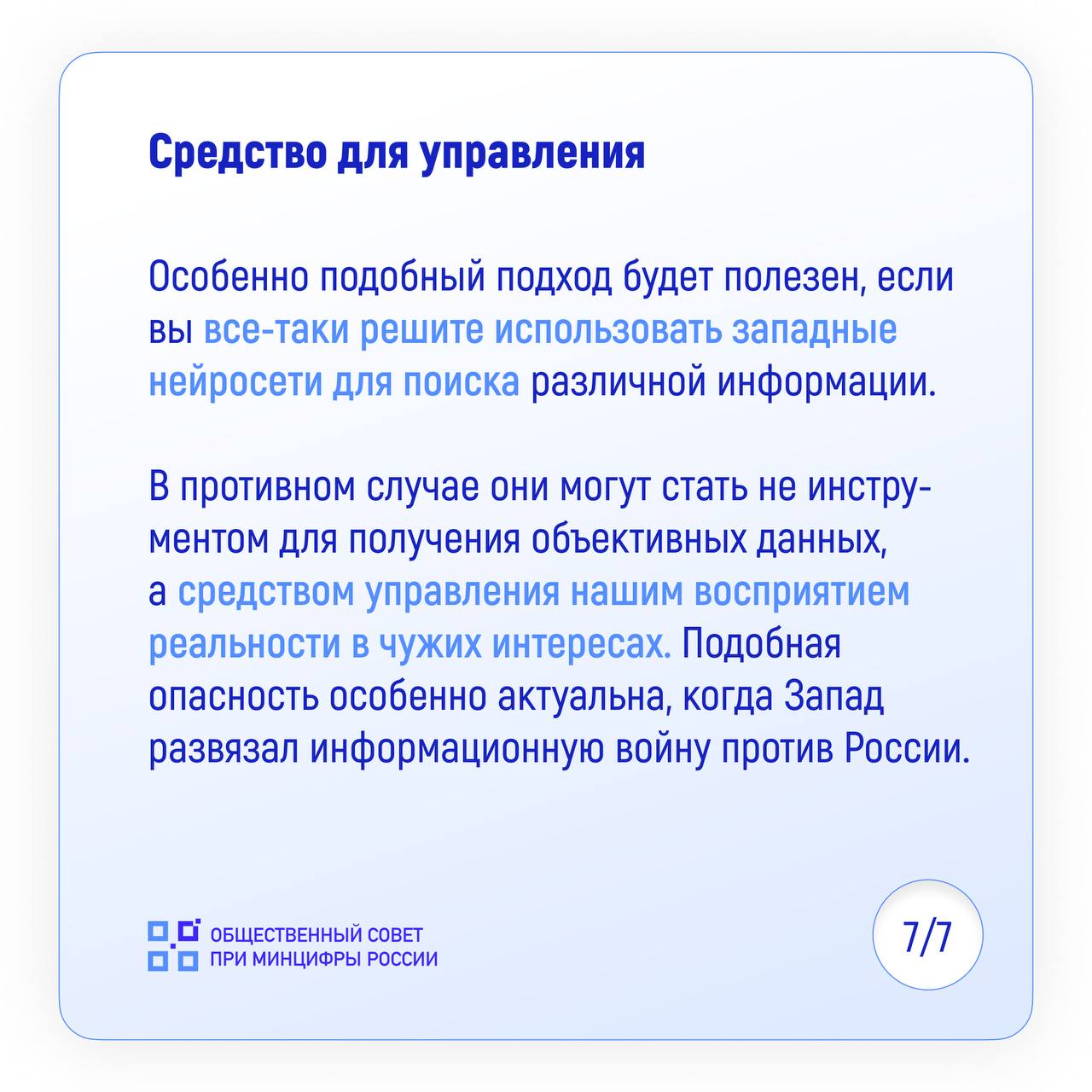 Средство для управления

Особенно подобный подход будет полезен, если вы все-таки решите использовать западные нейросети для поиска различной информации.

В противном случае они могут стать не инструментом для получения объективных данных, а средством управления нашим восприятием реальности в чужих интересах. Подобная опасность особенно актуальна, когда Запад развязал информационную войну против России.

ОБЩЕСТВЕННЫЙ СОВЕТ ПРИ МИНЦИФРЫ РОССИИ

7/7